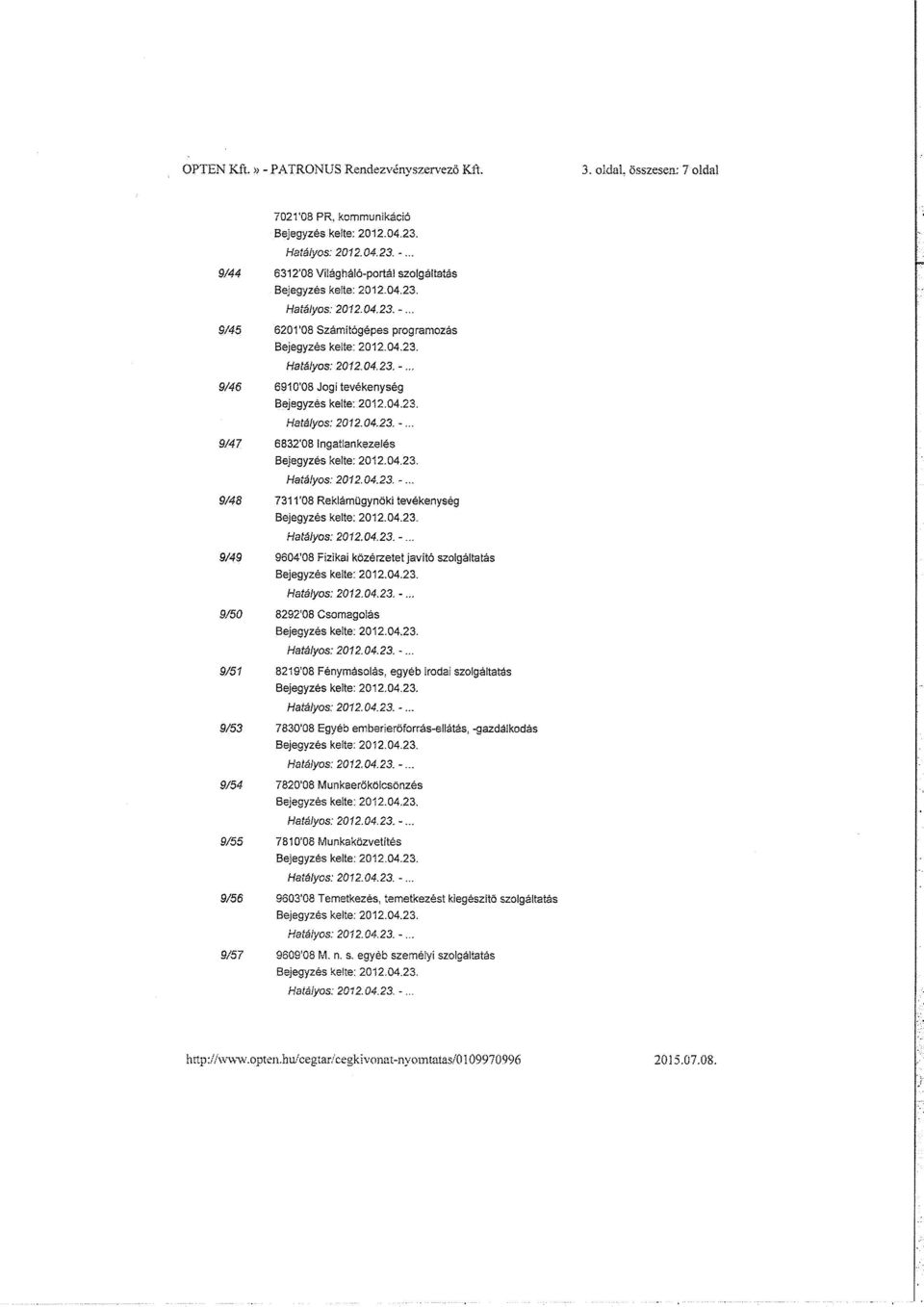 OPTEN Kft. » - PATRONUS Rendezvényszervező Kft.

3. oldal, összesen: 7 oldal

7021'08 PR, kommunikáció
Bejegyzés kelte: 2012.04.23.
Hatályos: 2012.04.23. - ...

9/44
6312'08 Világháló-portál szolgáltatás
Bejegyzés kelte: 2012.04.23.
Hatályos: 2012.04.23. - ...

9/45
6201'08 Számítógépes programozás
Bejegyzés kelte: 2012.04.23.
Hatályos: 2012.04.23. - ...

9/46
6910'08 Jogi tevékenység
Bejegyzés kelte: 2012.04.23.
Hatályos: 2012.04.23. - ...

9/47
6832'08 Ingatlankezelés
Bejegyzés kelte: 2012.04.23.
Hatályos: 2012.04.23. - ...

9/48
7311'08 Reklámügynöki tevékenység
Bejegyzés kelte: 2012.04.23.
Hatályos: 2012.04.23. - ...

9/49
9604'08 Fizikai közérzetet javító szolgáltatás
Bejegyzés kelte: 2012.04.23.
Hatályos: 2012.04.23. - ...

9/50
8292'08 Csomagolás
Bejegyzés kelte: 2012.04.23.
Hatályos: 2012.04.23. - ...

9/51
8219'08 Fénymásolás, egyéb irodai szolgáltatás
Bejegyzés kelte: 2012.04.23.
Hatályos: 2012.04.23. - ...

9/53
7830'08 Egyéb emberierőforrás-ellátás, -gazdálkodás
Bejegyzés kelte: 2012.04.23.
Hatályos: 2012.04.23. - ...

9/54
7820'08 Munkaerőkölcsönzés
Bejegyzés kelte: 2012.04.23.
Hatályos: 2012.04.23. - ...

9/55
7810'08 Munkaközvetítés
Bejegyzés kelte: 2012.04.23.
Hatályos: 2012.04.23. - ...

9/56
9603'08 Temetkezés, temetkezést kiegészítő szolgáltatás
Bejegyzés kelte: 2012.04.23.
Hatályos: 2012.04.23. - ...

9/57
9609'08 M. n. s. egyéb személyi szolgáltatás
Bejegyzés kelte: 2012.04.23.
Hatályos: 2012.04.23. - ...

http://www.opten.hu/cegtar/cegkivonat-nyomtatas/0109970996

2015.07.08.